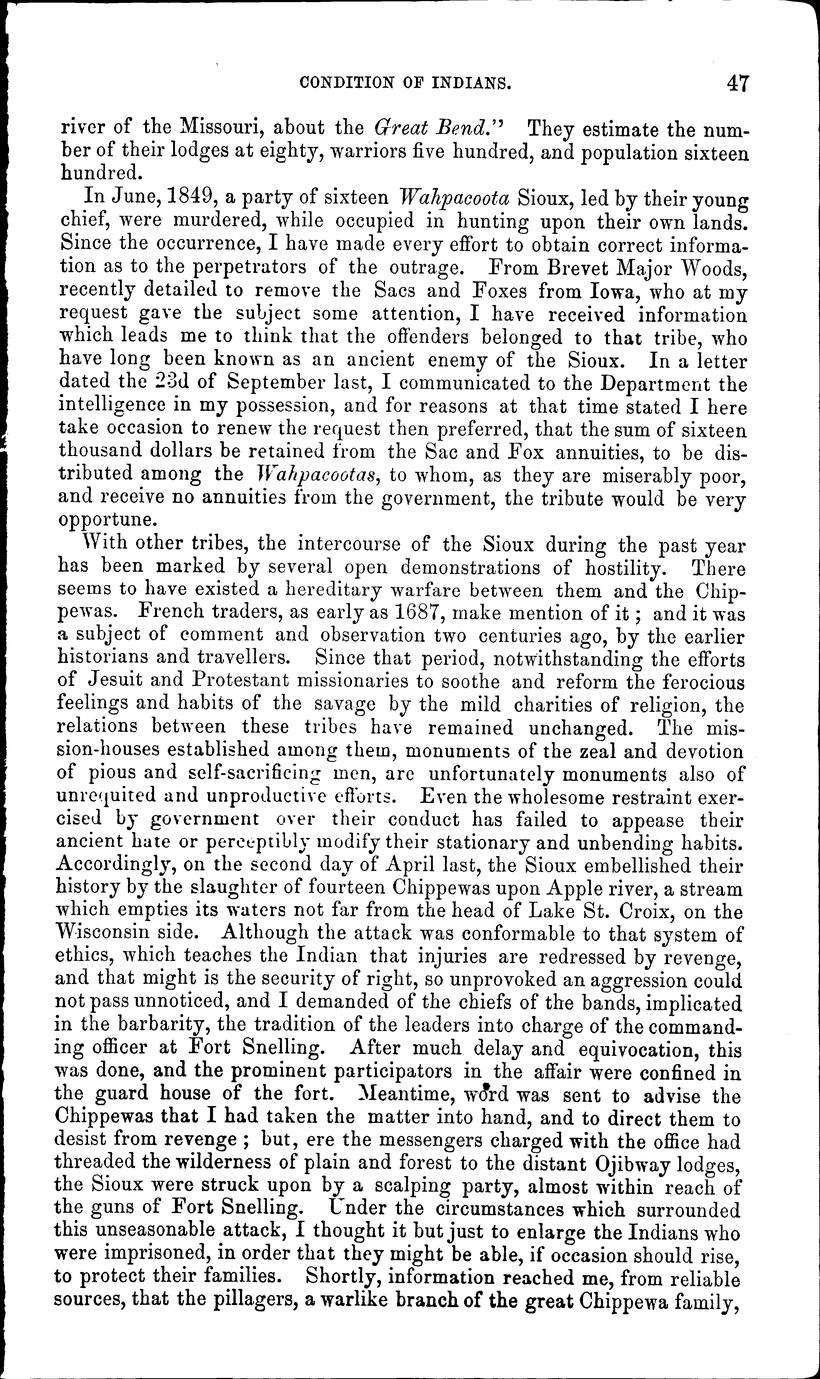 CONDITION OF INDIANS. 47

river of the Missouri, about the Great Bend." They estimate the number of their lodges at eighty, warriors five hundred, and population sixteen hundred.

In June, 1849, a party of sixteen Wahpacoota Sioux, led by their young chief, were murdered, while occupied in hunting upon their own lands. Since the occurrence, I have made every effort to obtain correct information as to the perpetrators of the outrage. From Brevet Major Woods, recently detailed to remove the Sacs and Foxes from Iowa, who at my request gave the subject some attention, I have received information which leads me to think that the offenders belonged to that tribe, who have long been known as an ancient enemy of the Sioux. In a letter dated the 23d of September last, I communicated to the Department the intelligence in my possession, and for reasons at that time stated I here take occasion to renew the request then preferred, that the sum of sixteen thousand dollars be retained from the Sac and Fox annuities, to be distributed among the Wahpacootas, to whom, as they are miserably poor, and receive no annuities from the government, the tribute would be very opportune.

With other tribes, the intercourse of the Sioux during the past year has been marked by several open demonstrations of hostility. There seems to have existed a hereditary warfare between them and the Chippewas. French traders, as early as 1687, make mention of it; and it was a subject of comment and observation two centuries ago, by the earlier historians and travellers. Since that period, notwithstanding the efforts of Jesuit and Protestant missionaries to soothe and reform the ferocious feelings and habits of the savage by the mild charities of religion, the relations between these tribes have remained unchanged. The mission-houses established among them, monuments of the zeal and devotion of pious and self-sacrificing men, are unfortunately monuments also of unrequited and unproductive efforts. Even the wholesome restraint exercised by government over their conduct has failed to appease their ancient hate or perceptibly modify their stationary and unbending habits. Accordingly, on the second day of April last, the Sioux embellished their history by the slaughter of fourteen Chippewas upon Apple river, a stream which empties its waters not far from the head of Lake St. Croix, on the Wisconsin side. Although the attack was conformable to that system of ethics, which teaches the Indian that injuries are redressed by revenge, and that might is the security of right, so unprovoked an aggression could not pass unnoticed, and I demanded of the chiefs of the bands, implicated in the barbarity, the tradition of the leaders into charge of the commanding officer at Fort Snelling. After much delay and equivocation, this was done, and the prominent participators in the affair were confined in the guard house of the fort. Meantime, word was sent to advise the Chippewas that I had taken the matter into hand, and to direct them to desist from revenge; but, ere the messengers charged with the office had threaded the wilderness of plain and forest to the distant Ojibway lodges, the Sioux were struck upon by a scalping party, almost within reach of the guns of Fort Snelling. Under the circumstances which surrounded this unseasonable attack, I thought it but just to enlarge the Indians who were imprisoned, in order that they might be able, if occasion should rise, to protect their families. Shortly, information reached me, from reliable sources, that the pillagers, a warlike branch of the great Chippewa family,